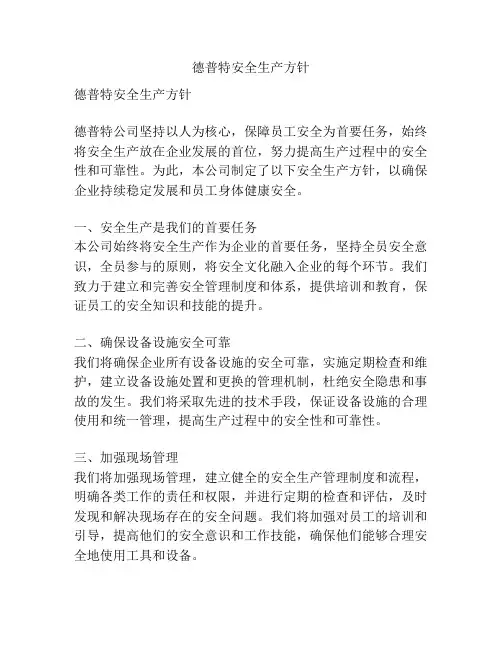 德普特安全生产方针

德普特安全生产方针

德普特公司坚持以人为核心，保障员工安全为首要任务，始终将安全生产放在企业发展的首位，努力提高生产过程中的安全性和可靠性。为此，本公司制定了以下安全生产方针，以确保企业持续稳定发展和员工身体健康安全。

一、安全生产是我们的首要任务
本公司始终将安全生产作为企业的首要任务，坚持全员安全意识，全员参与的原则，将安全文化融入企业的每个环节。我们致力于建立和完善安全管理制度和体系，提供培训和教育，保证员工的安全知识和技能的提升。

二、确保设备设施安全可靠
我们将确保企业所有设备设施的安全可靠，实施定期检查和维护，建立设备设施处置和更换的管理机制，杜绝安全隐患和事故的发生。我们将采取先进的技术手段，保证设备设施的合理使用和统一管理，提高生产过程中的安全性和可靠性。

三、加强现场管理
我们将加强现场管理，建立健全的安全生产管理制度和流程，明确各类工作的责任和权限，并进行定期的检查和评估，及时发现和解决现场存在的安全问题。我们将加强对员工的培训和引导，提高他们的安全意识和工作技能，确保他们能够合理安全地使用工具和设备。